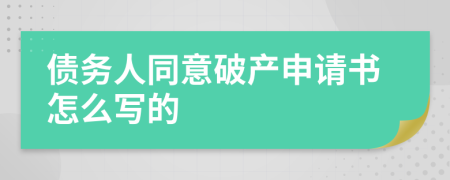 债务人同意破产申请书怎么写的